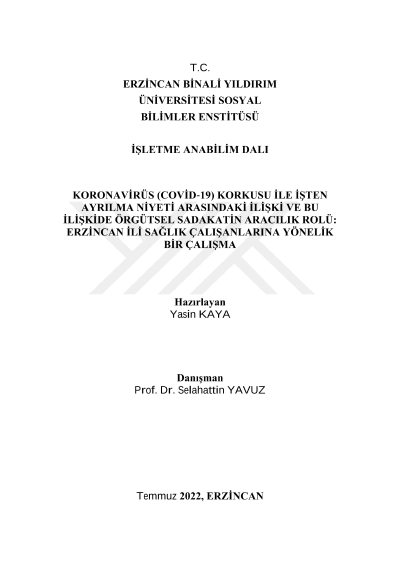 T.C.
ERZİNCAN BİNALİ YILDIRIM
ÜNİVERSİTESİ SOSYAL
BİLİMLER ENSTİTÜSÜ

İŞLETME ANABİLİM DALI

KORONAVİRÜS (COVİD-19) KORKUSU İLE İŞTEN AYRILMA NİYETİ ARASINDAKİ İLİŞKİ VE BU İLİŞKİDE ÖRGÜTSEL SADAKATİN ARACILIK ROLÜ: ERZİNCAN İLİ SAĞLIK ÇALIŞANLARINA YÖNELİK BİR ÇALIŞMA

Hazırlayan
Yasin KAYA

Danışman
Prof. Dr. Selahattin YAVUZ

Temmuz 2022, ERZİNCAN